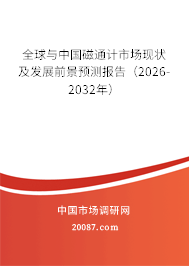 全球与中国磁通计市场现状及发展前景预测报告（2026-2032年）

中国市场调研网

20087.com